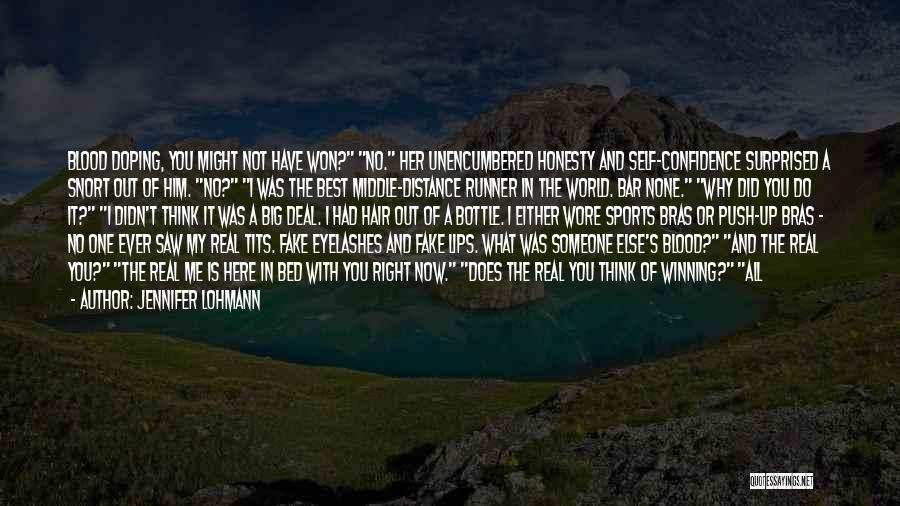 BLOOD DOPING, YOU MIGHT NOT HAVE WON?" "NO." HER UNENCUMBERED HONESTY AND SELF-CONFIDENCE SURPRISED A SNORT OUT OF HIM. "NO?" "I WAS THE BEST MIDDLE-DISTANCE RUNNER IN THE WORLD. BAR NONE." "WHY DID YOU DO IT?" "I DIDN'T THINK IT WAS A BIG DEAL. I HAD HAIR OUT OF A BOTTLE. I EITHER WORE SPORTS BRAS OR PUSH-UP BRAS - NO ONE EVER SAW MY REAL TITS. FAKE EYELASHES AND FAKE LIPS. WHAT WAS SOMEONE ELSE'S BLOOD?" "AND THE REAL YOU?" "THE REAL ME IS HERE IN BED WITH YOU RIGHT NOW." "DOES THE REAL YOU THINK OF WINNING?" "ALL

- AUTHOR: JENNIFER LOHMANN

QUOTESSAYINGS.NET